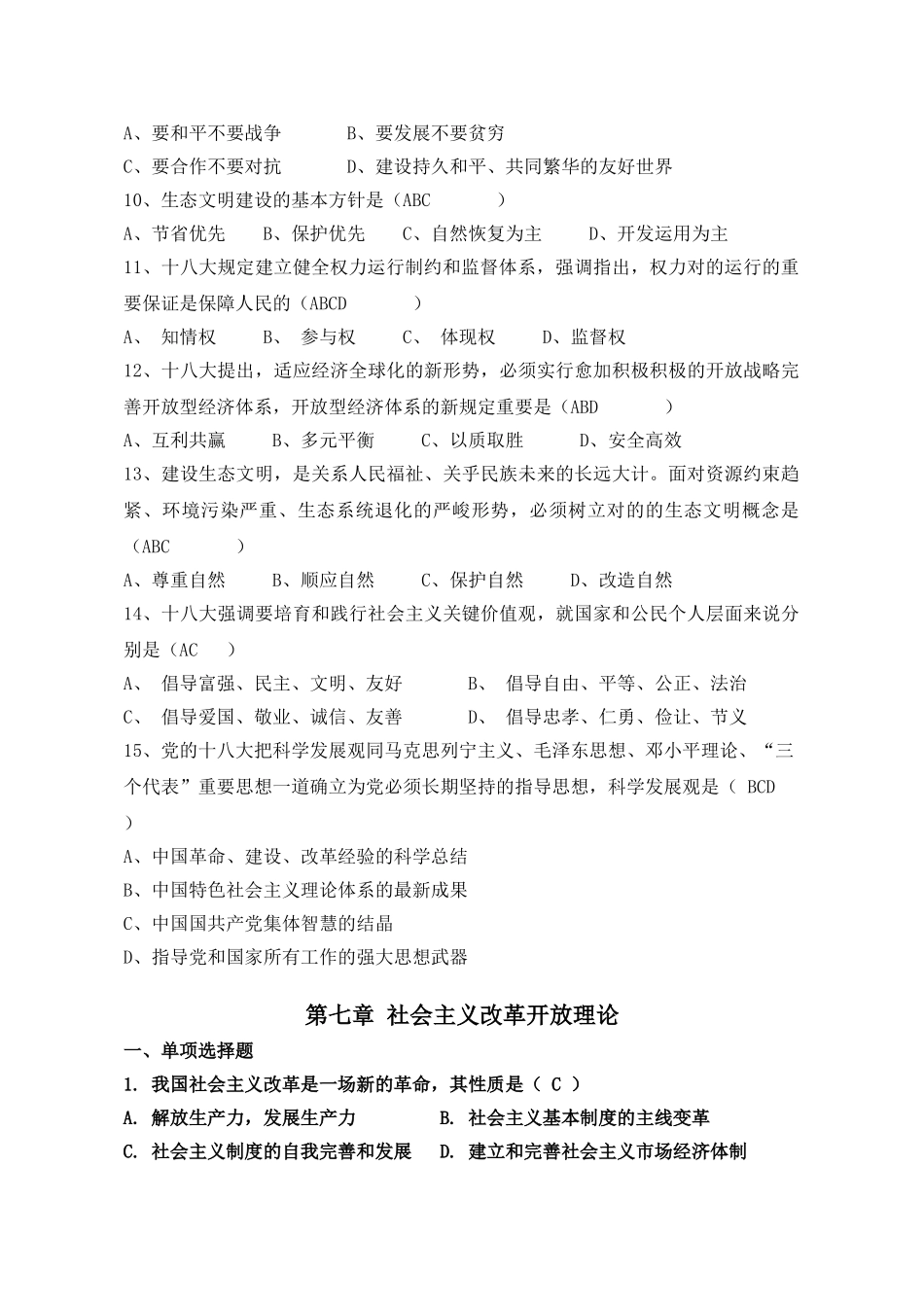 A、要和平不要战争　　　B、要发展不要贫穷
C、要合作不要对抗　　　D、建设持久和平、共同繁华的友好世界
10、生态文明建设的基本方针是（ABC　　　）
A、节省优先　　B、保护优先　　C、自然恢复为主　　D、开发运用为主
11、十八大规定建立健全权力运行制约和监督体系，强调指出，权力对的运行的重要保证是保障人民的（ABCD　　　）
A、　知情权　　B、　参与权　　C、　体现权　　D、监督权
12、十八大提出，适应经济全球化的新形势，必须实行愈加积极积极的开放战略完善开放型经济体系，开放型经济体系的新规定重要是（ABD　　　）
A、互利共赢　　B、多元平衡　　C、以质取胜　　D、安全高效
13、建设生态文明，是关系人民福祉、关乎民族未来的长远大计。面对资源约束趋紧、环境污染严重、生态系统退化的严峻形势，必须树立对的的生态文明概念是（ABC　　　）
A、尊重自然　　B、顺应自然　　C、保护自然　　D、改造自然
14、十八大强调要培育和践行社会主义关键价值观，就国家和公民个人层面来说分别是（AC　　）
A、　倡导富强、民主、文明、友好　　　B、　倡导自由、平等、公正、法治
C、　倡导爱国、敬业、诚信、友善　　　D、　倡导忠孝、仁勇、俭让、节义
15、党的十八大把科学发展观同马克思列宁主义、毛泽东思想、邓小平理论、“三个代表”重要思想一道确立为党必须长期坚持的指导思想，科学发展观是（ BCD　）
A、中国革命、建设、改革经验的科学总结
B、中国特色社会主义理论体系的最新成果
C、中国国共产党集体智慧的结晶
D、指导党和国家所有工作的强大思想武器

第七章 社会主义改革开放理论

一、单项选择题
1. 我国社会主义改革是一场新的革命，其性质是（ C ）
A. 解放生产力，发展生产力　　　B. 社会主义基本制度的主线变革
C. 社会主义制度的自我完善和发展　　D. 建立和完善社会主义市场经济体制